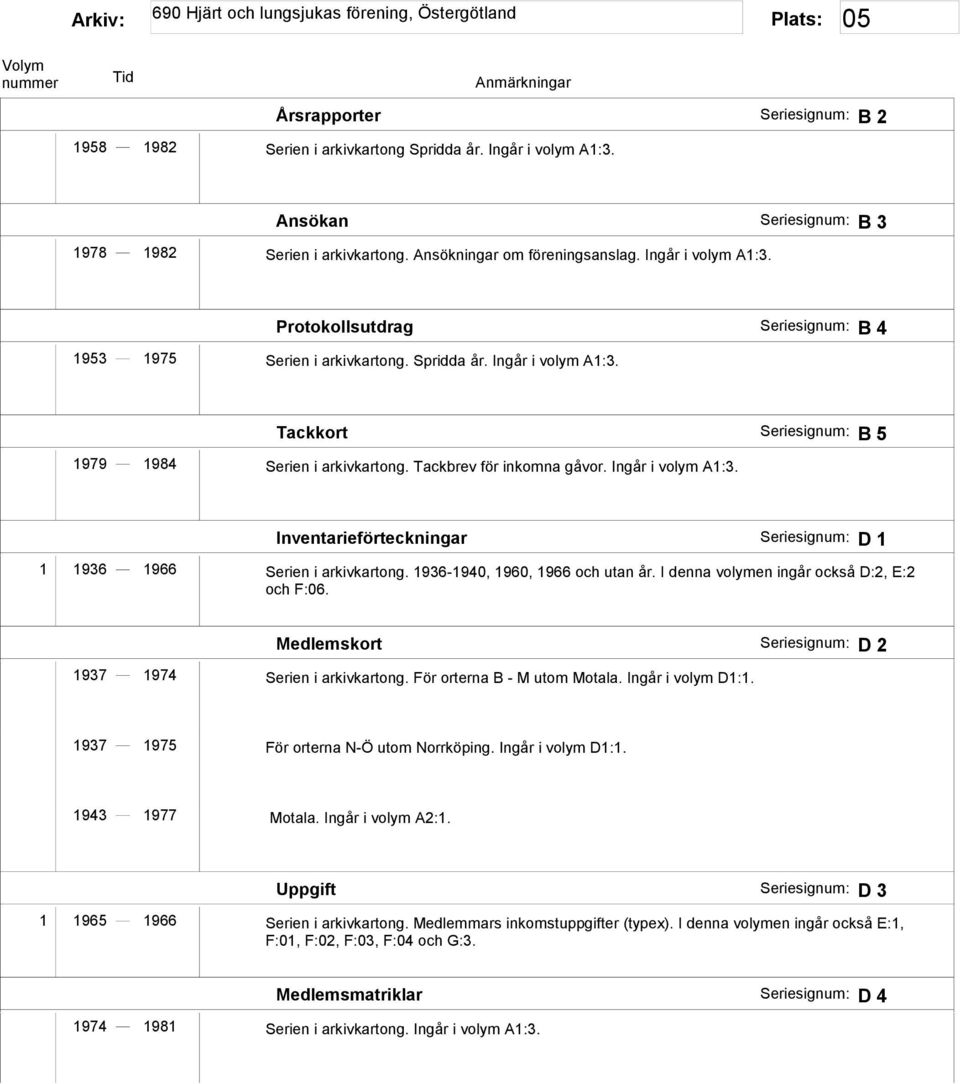 Arkiv: 690 Hjärt och lungsjukas förening, Östergötland Plats: 05

Volym nummer Tid Anmärkningar

Årsrapporter Seriesignum: B 2

1958 — 1982 Serien i arkivkartong Spridda år. Ingår i volym A1:3.

Ansökan Seriesignum: B 3

1978 — 1982 Serien i arkivkartong. Ansökningar om föreningsanslag. Ingår i volym A1:3.

Protokollsutdrag Seriesignum: B 4

1953 — 1975 Serien i arkivkartong. Spridda år. Ingår i volym A1:3.

Tackkort Seriesignum: B 5

1979 — 1984 Serien i arkivkartong. Tackbrev för inkomna gåvor. Ingår i volym A1:3.

Inventarieförteckningar Seriesignum: D 1

1 1936 — 1966 Serien i arkivkartong. 1936-1940, 1960, 1966 och utan år. I denna volymen ingår också D:2, E:2 och F:06.

Medlemskort Seriesignum: D 2

1937 — 1974 Serien i arkivkartong. För orterna B - M utom Motala. Ingår i volym D1:1.

1937 — 1975 För orterna N-Ö utom Norrköping. Ingår i volym D1:1.

1943 — 1977 Motala. Ingår i volym A2:1.

Uppgift Seriesignum: D 3

1 1965 — 1966 Serien i arkivkartong. Medlemmars inkomstuppgifter (typex). I denna volymen ingår också E:1, F:01, F:02, F:03, F:04 och G:3.

Medlemsmatriklar Seriesignum: D 4

1974 — 1981 Serien i arkivkartong. Ingår i volym A1:3.